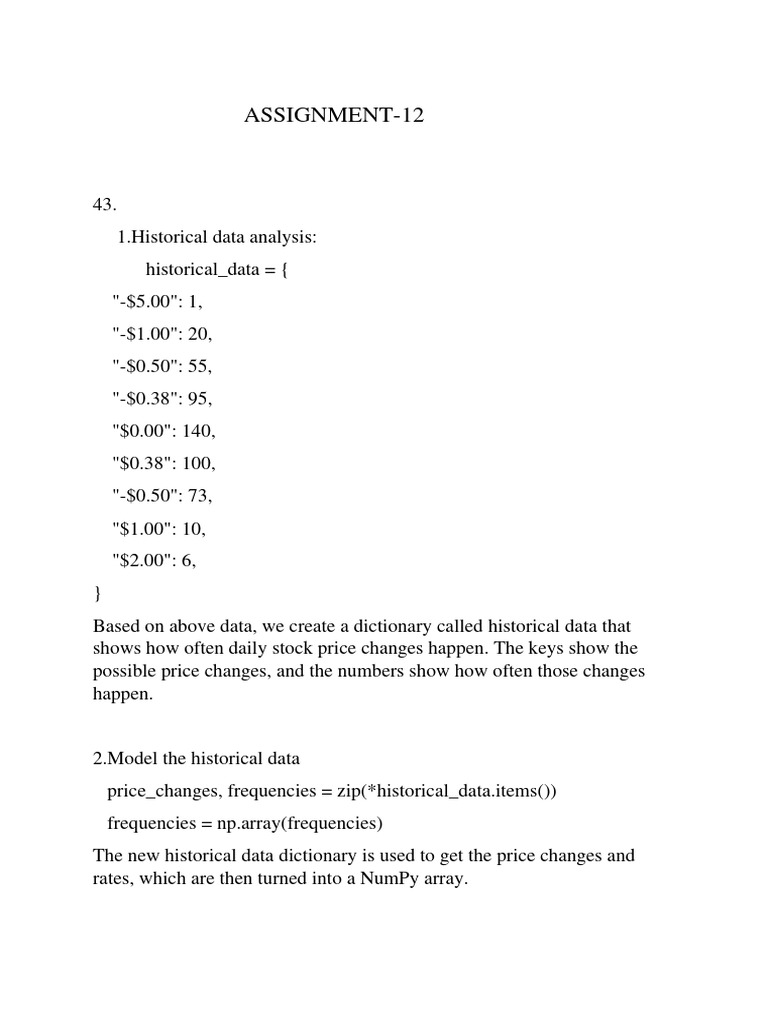 ASSIGNMENT-12

43.

1.Historical data analysis:

historical_data = {

"-\$5.00": 1,

"-\$1.00": 20,

"-\$0.50": 55,

"-\$0.38": 95,

"\$0.00": 140,

"\$0.38": 100,

"-\$0.50": 73,

"\$1.00": 10,

"\$2.00": 6,

}

Based on above data, we create a dictionary called historical data that shows how often daily stock price changes happen. The keys show the possible price changes, and the numbers show how often those changes happen.

2.Model the historical data

price_changes, frequencies = zip(*historical_data.items())

frequencies = np.array(frequencies)

The new historical data dictionary is used to get the price changes and rates, which are then turned into a NumPy array.